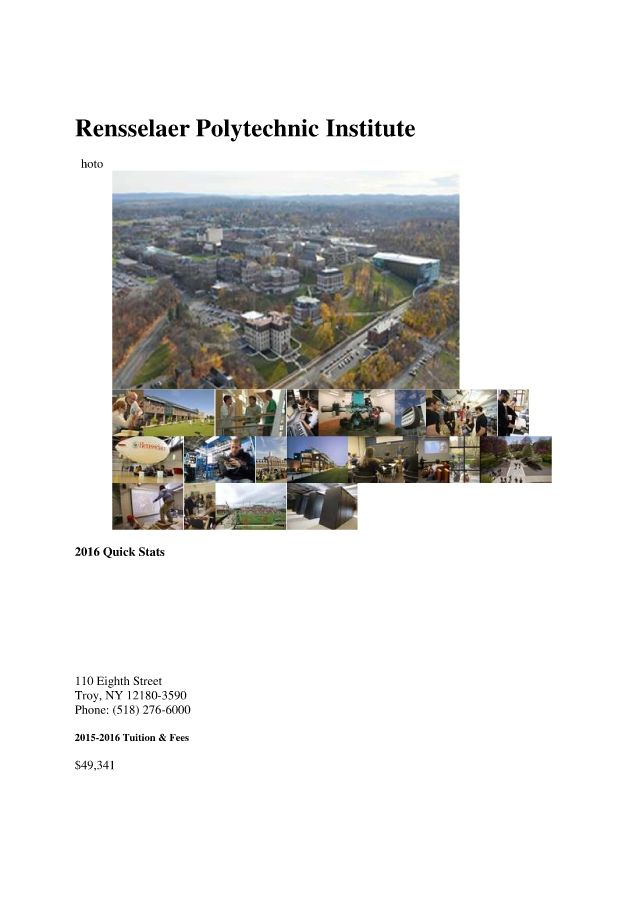 Rensselaer Polytechnic Institute

hoto

2016 Quick Stats

110 Eighth Street
Troy, NY 12180-3590
Phone: (518) 276-6000

2015-2016 Tuition & Fees

$49,341